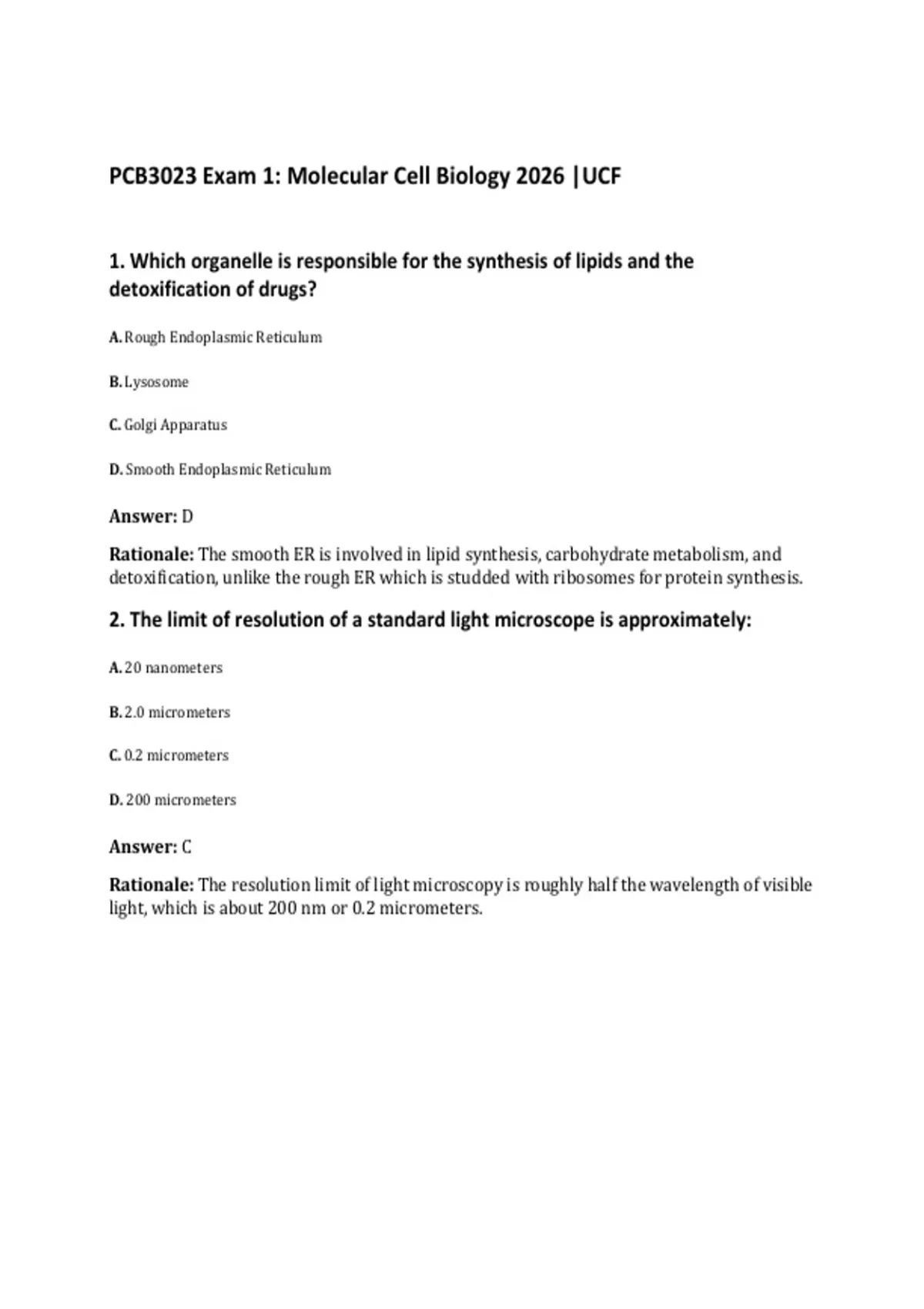 PCB3023 Exam 1: Molecular Cell Biology 2026 |UCF

1. Which organelle is responsible for the synthesis of lipids and the detoxification of drugs?

A. Rough Endoplasmic Reticulum

B. Lysosome

C. Golgi Apparatus

D. Smooth Endoplasmic Reticulum

Answer: D

Rationale: The smooth ER is involved in lipid synthesis, carbohydrate metabolism, and detoxification, unlike the rough ER which is studded with ribosomes for protein synthesis.

2. The limit of resolution of a standard light microscope is approximately:

A. 20 nanometers

B. 2.0 micrometers

C. 0.2 micrometers

D. 200 micrometers

Answer: C

Rationale: The resolution limit of light microscopy is roughly half the wavelength of visible light, which is about 200 nm or 0.2 micrometers.